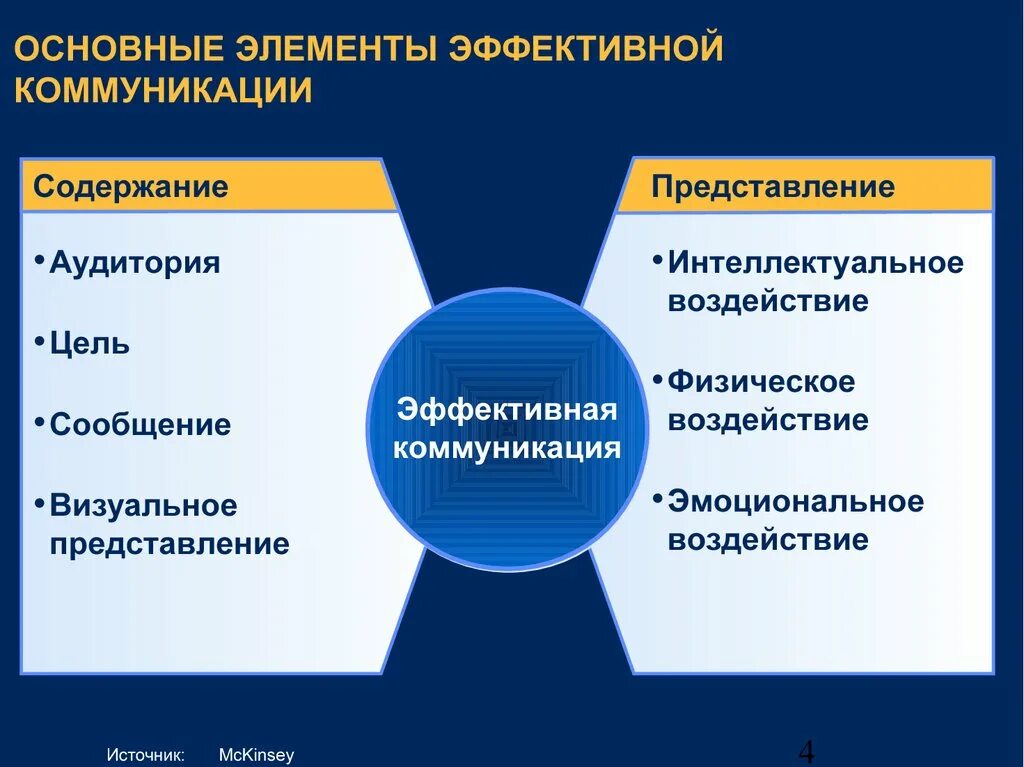 ОСНОВНЫЕ ЭЛЕМЕНТЫ ЭФФЕКТИВНОЙ КОММУНИКАЦИИ

Содержание

• Аудитория

• Цель

• Сообщение

• Визуальное представление

Эффективная коммуникация

Представление

• Интеллектуальное воздействие

• Физическое воздействие

• Эмоциональное воздействие

Источник: McKinsey

4